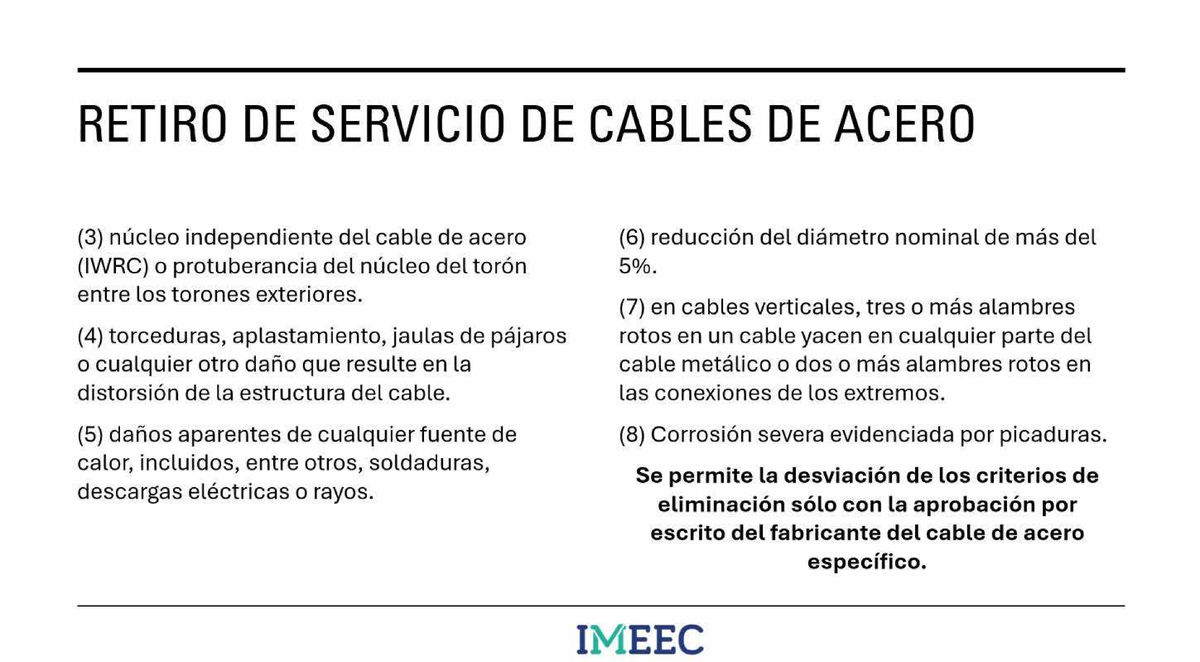 RETIRO DE SERVICIO DE CABLES DE ACERO

(3) núcleo independiente del cable de acero (IWRC) o protuberancia del núcleo del torón entre los torones exteriores.

(4) torceduras, aplastamiento, jaulas de pájaros o cualquier otro daño que resulte en la distorsión de la estructura del cable.

(5) daños aparentes de cualquier fuente de calor, incluidos, entre otros, soldaduras, descargas eléctricas o rayos.

(6) reducción del diámetro nominal de más del 5%.

(7) en cables verticales, tres o más alambres rotos en un cable yacen en cualquier parte del cable metálico o dos o más alambres rotos en las conexiones de los extremos.

(8) Corrosión severa evidenciada por picaduras.

Se permite la desviación de los criterios de eliminación sólo con la aprobación por escrito del fabricante del cable de acero específico.

IMEEC